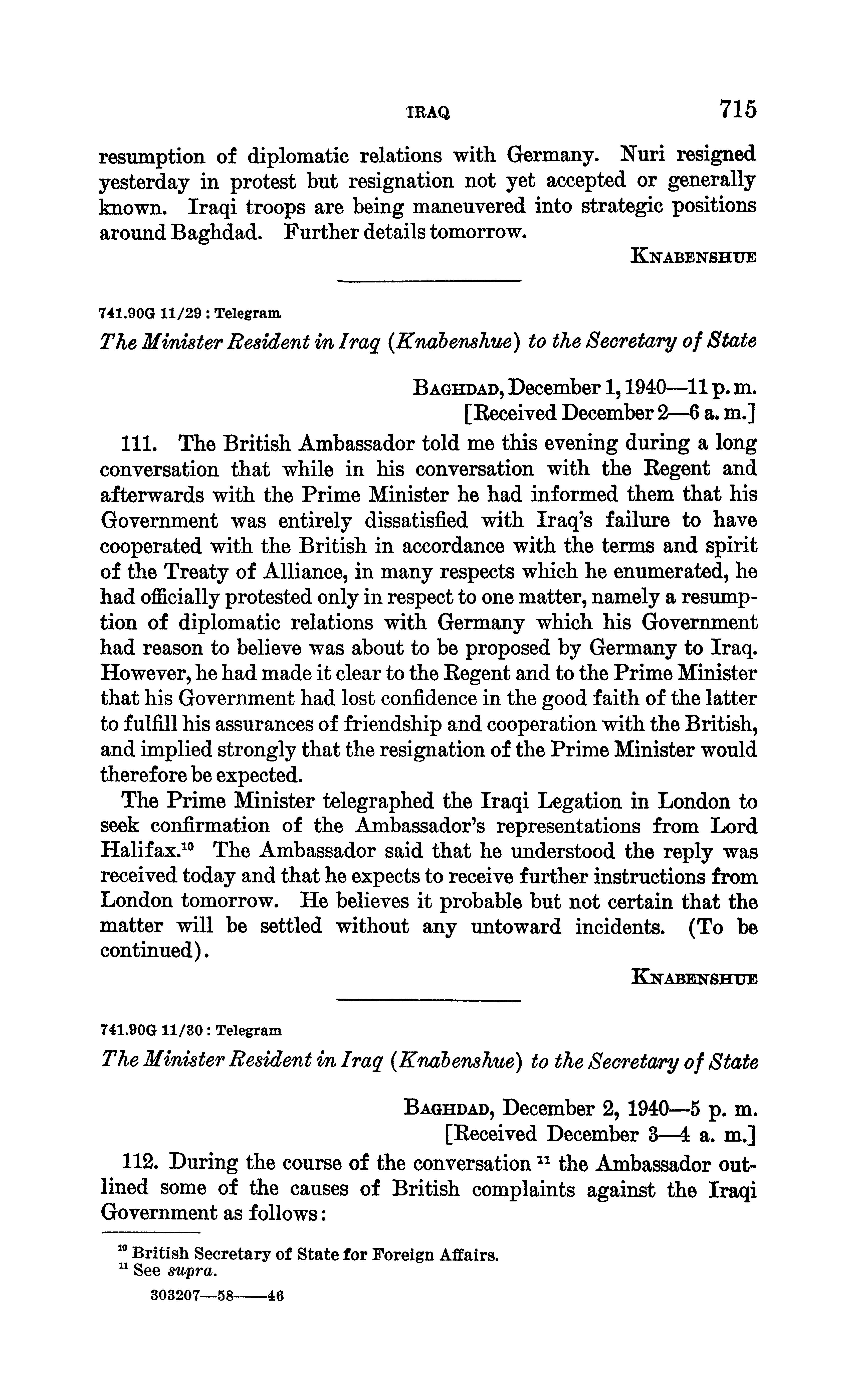 IRAQ 715

resumption of diplomatic relations with Germany. Nuri resigned yesterday in protest but resignation not yet accepted or generally known. Iraqi troops are being maneuvered into strategic positions around Baghdad. Further details tomorrow.

KNABENSHUE

741.90G 11/29 : Telegram

The Minister Resident in Iraq (Knabenshue) to the Secretary of State

BAGHDAD, December 1, 1940—11 p. m.
[Received December 2—6 a. m.]

111. The British Ambassador told me this evening during a long conversation that while in his conversation with the Regent and afterwards with the Prime Minister he had informed them that his Government was entirely dissatisfied with Iraq's failure to have cooperated with the British in accordance with the terms and spirit of the Treaty of Alliance, in many respects which he enumerated, he had officially protested only in respect to one matter, namely a resumption of diplomatic relations with Germany which his Government had reason to believe was about to be proposed by Germany to Iraq. However, he had made it clear to the Regent and to the Prime Minister that his Government had lost confidence in the good faith of the latter to fulfill his assurances of friendship and cooperation with the British, and implied strongly that the resignation of the Prime Minister would therefore be expected.

The Prime Minister telegraphed the Iraqi Legation in London to seek confirmation of the Ambassador's representations from Lord Halifax.$^{10}$ The Ambassador said that he understood the reply was received today and that he expects to receive further instructions from London tomorrow. He believes it probable but not certain that the matter will be settled without any untoward incidents. (To be continued).

KNABENSHUE

741.90G 11/30 : Telegram

The Minister Resident in Iraq (Knabenshue) to the Secretary of State

BAGHDAD, December 2, 1940—5 p. m.
[Received December 3—4 a. m.]

112. During the course of the conversation $^{11}$ the Ambassador outlined some of the causes of British complaints against the Iraqi Government as follows:

$^{10}$ British Secretary of State for Foreign Affairs.
$^{11}$ See supra.

303207—58——46